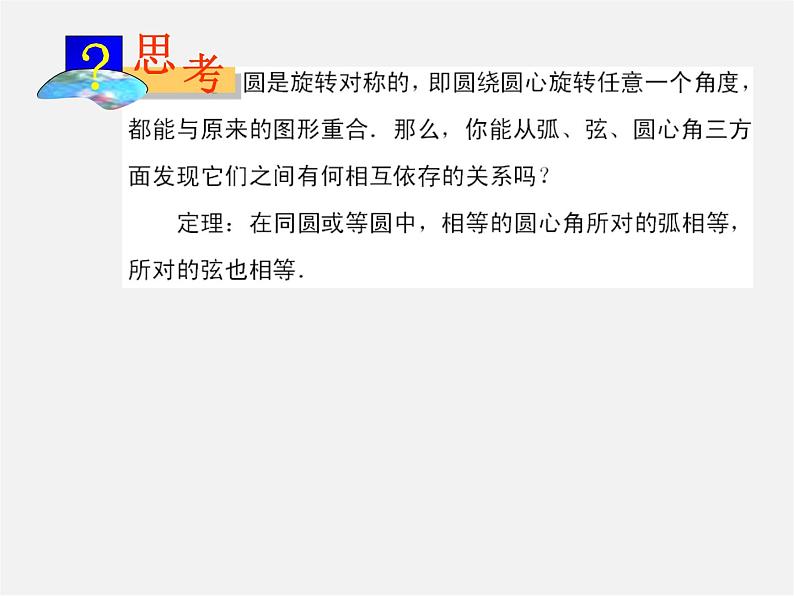 ?

思考

圆是旋转对称的，即圆绕圆心旋转任意一个角度，都能与原来的图形重合．那么，你能从弧、弦、圆心角三方面发现它们之间有何相互依存的关系吗？

定理：在同圆或等圆中，相等的圆心角所对的弧相等，所对的弦也相等．